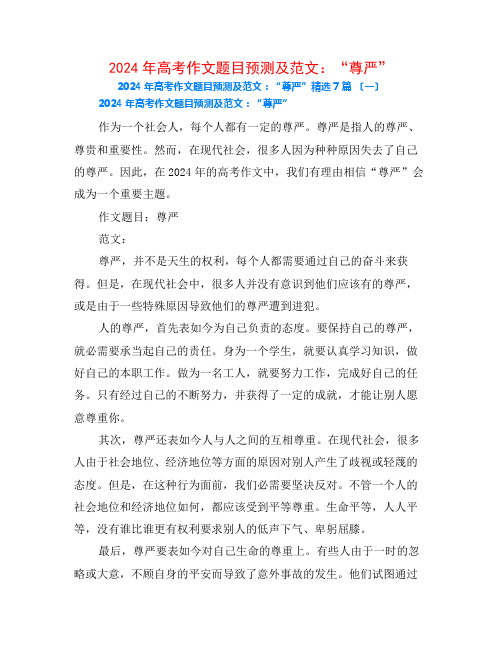 2024 年高考作文题目预测及范文：“尊严”

2024 年高考作文题目预测及范文：“尊严”精选 7 篇（一）

2024 年高考作文题目预测及范文：“尊严”

作为一个社会人，每个人都有一定的尊严。尊严是指人的尊严、尊贵和重要性。然而，在现代社会，很多人因为种种原因失去了自己的尊严。因此，在 2024 年的高考作文中，我们有理由相信“尊严”会成为一个重要主题。

作文题目：尊严

范文：

尊严，并不是天生的权利，每个人都需要通过自己的奋斗来获得。但是，在现代社会中，很多人并没有意识到他们应该有的尊严，或是由于一些特殊原因导致他们的尊严遭到进犯。

人的尊严，首先表如今为自己负责的态度。要保持自己的尊严，就必需要承当起自己的责任。身为一个学生，就要认真学习知识，做好自己的本职工作。做为一名工人，就要努力工作，完成好自己的任务。只有经过自己的不断努力，并获得了一定的成就，才能让别人愿意尊重你。

其次，尊严还表如今人与人之间的互相尊重。在现代社会，很多人由于社会地位、经济地位等方面的原因对别人产生了歧视或轻蔑的态度。但是，在这种行为面前，我们必需要坚决反对。不管一个人的社会地位和经济地位如何，都应该受到平等尊重。生命平等，人人平等，没有谁比谁更有权利要求别人的低声下气、卑躬屈膝。

最后，尊严要表如今对自己生命的尊重上。有些人由于一时的忽略或大意，不顾自身的平安而导致了意外事故的发生。他们试图通过